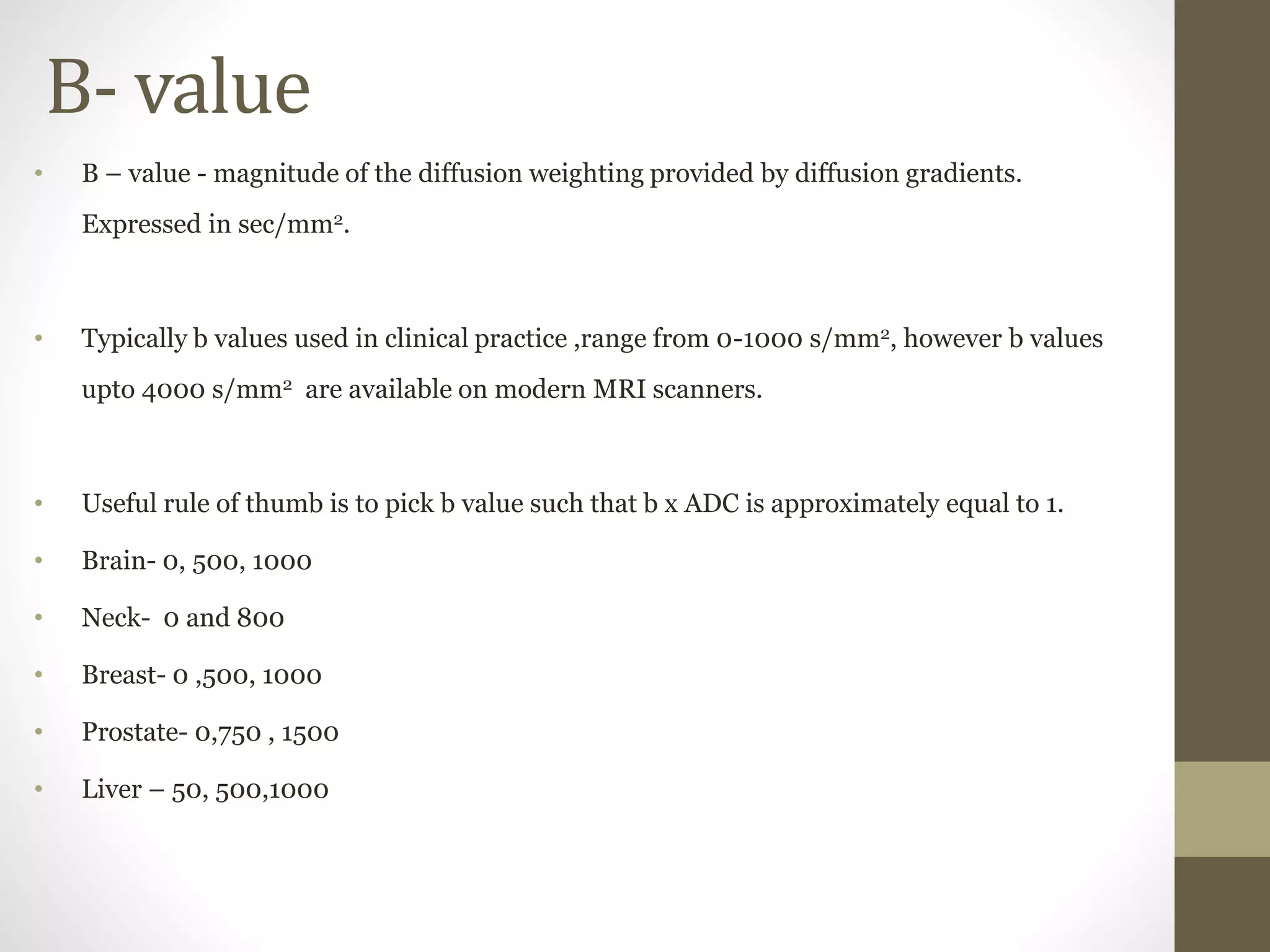 B- value

• B – value - magnitude of the diffusion weighting provided by diffusion gradients. Expressed in sec/mm$^2$.

• Typically b values used in clinical practice ,range from 0-1000 s/mm$^2$, however b values upto 4000 s/mm$^2$ are available on modern MRI scanners.

• Useful rule of thumb is to pick b value such that b x ADC is approximately equal to 1.
• Brain- 0, 500, 1000
• Neck- 0 and 800
• Breast- 0 ,500, 1000
• Prostate- 0,750 , 1500
• Liver – 50, 500,1000